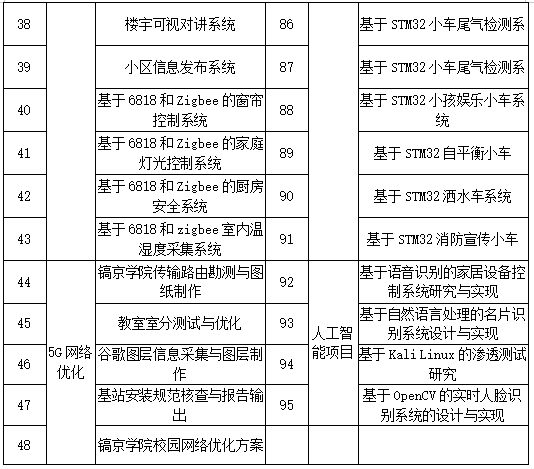 | 38 | | 楼宇可视对讲系统 | 86 | | 基于 STM32 小车尾气检测系 |
|---|---|---|---|---|---|
| 39 | | 小区信息发布系统 | 87 | | 基于 STM32 小车尾气检测系 |
| 40 | | 基于 6818 和 Zigbee 的窗帘控制系统 | 88 | | 基于 STM32 小孩娱乐小车系统 |
| 41 | | 基于 6818 和 Zigbee 的家庭灯光控制系统 | 89 | | 基于 STM32 自平衡小车 |
| 42 | | 基于 6818 和 Zigbee 的厨房安全系统 | 90 | | 基于 STM32 洒水车系统 |
| 43 | | 基于 6818 和 zigbee 室内温湿度采集系统 | 91 | | 基于 STM32 消防宣传小车 |
| 44 | 5G 网络优化 | 镐京学院传输路由勘测与图纸制作 | 92 | 人工智能项目 | 基于语音识别的家居设备控制系统研究与实现 |
| 45 | 5G 网络优化 | 教室室分测试与优化 | 93 | 人工智能项目 | 基于自然语言处理的名片识别系统设计与实现 |
| 46 | 5G 网络优化 | 谷歌图层信息采集与图层制作 | 94 | 人工智能项目 | 基于 Kali Linux 的渗透测试研究 |
| 47 | 5G 网络优化 | 基站安装规范核查与报告输出 | 95 | 人工智能项目 | 基于 OpenCV 的实时人脸识别系统的设计与实现 |
| 48 | 5G 网络优化 | 镐京学院校园网络优化方案 | | | |